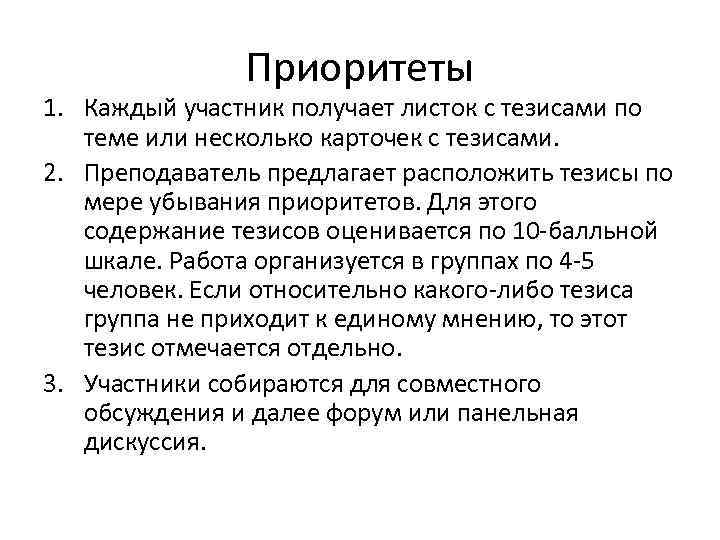 Приоритеты

1. Каждый участник получает листок с тезисами по теме или несколько карточек с тезисами.

2. Преподаватель предлагает расположить тезисы по мере убывания приоритетов. Для этого содержание тезисов оценивается по 10-балльной шкале. Работа организуется в группах по 4-5 человек. Если относительно какого-либо тезиса группа не приходит к единому мнению, то этот тезис отмечается отдельно.

3. Участники собираются для совместного обсуждения и далее форум или панельная дискуссия.